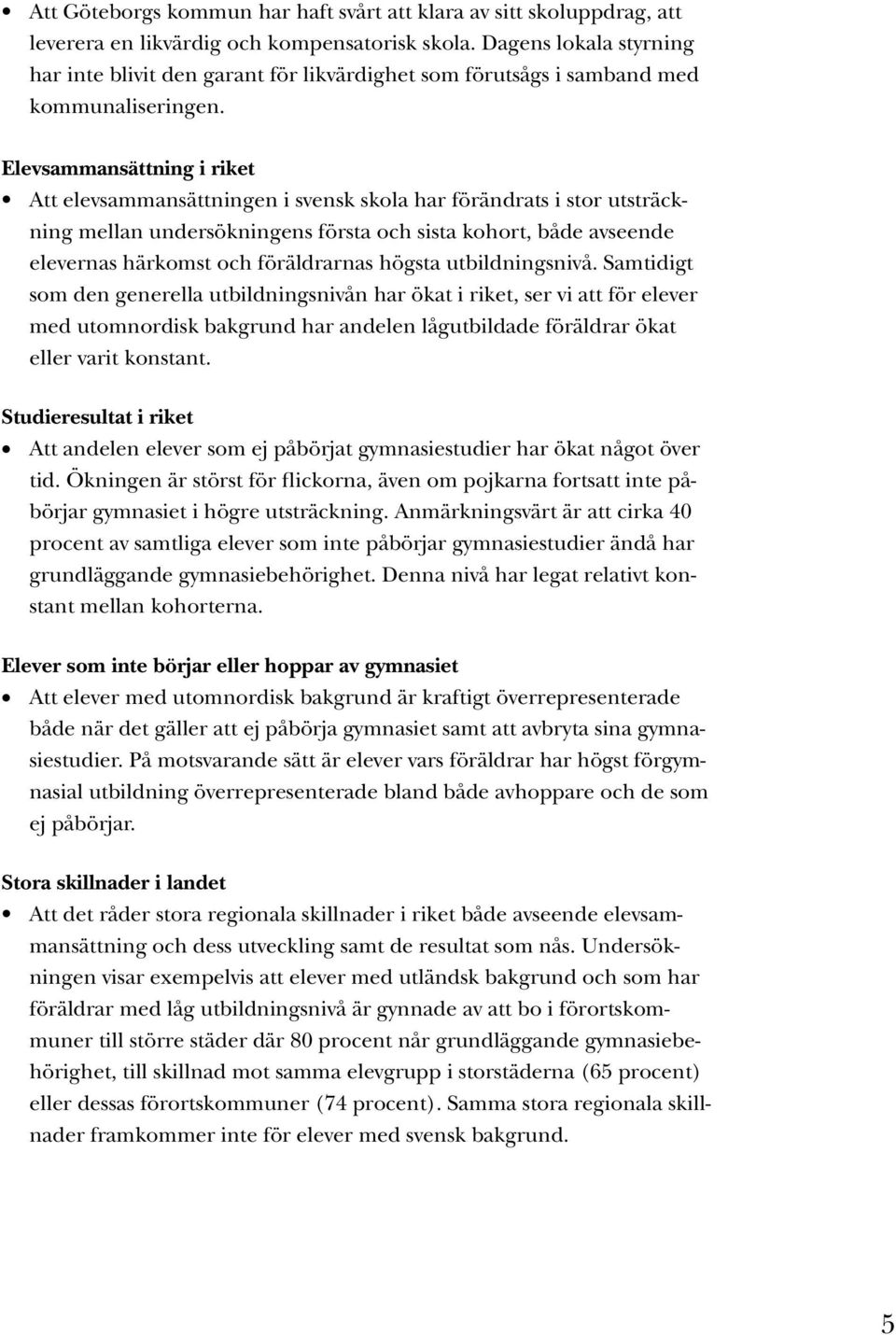 • Att Göteborgs kommun har haft svårt att klara av sitt skoluppdrag, att leverera en likvärdig och kompensatorisk skola. Dagens lokala styrning har inte blivit den garant för likvärdighet som förutsågs i samband med kommunaliseringen.

Elevsammansättning i riket

• Att elevsammansättningen i svensk skola har förändrats i stor utsträckning mellan undersökningens första och sista kohort, både avseende elevernas härkomst och föräldrarnas högsta utbildningsnivå. Samtidigt som den generella utbildningsnivån har ökat i riket, ser vi att för elever med utomnordisk bakgrund har andelen lågutbildade föräldrar ökat eller varit konstant.

Studieresultat i riket

• Att andelen elever som ej påbörjat gymnasiestudier har ökat något över tid. Ökningen är störst för flickorna, även om pojkarna fortsatt inte påbörjar gymnasiet i högre utsträckning. Anmärkningsvärt är att cirka 40 procent av samtliga elever som inte påbörjar gymnasiestudier ändå har grundläggande gymnasiebehörighet. Denna nivå har legat relativt konstant mellan kohorterna.

Elever som inte börjar eller hoppar av gymnasiet

• Att elever med utomnordisk bakgrund är kraftigt överrepresenterade både när det gäller att ej påbörja gymnasiet samt att avbryta sina gymnasiestudier. På motsvarande sätt är elever vars föräldrar har högst förgymnasial utbildning överrepresenterade bland både avhoppare och de som ej påbörjar.

Stora skillnader i landet

• Att det råder stora regionala skillnader i riket både avseende elevsammansättning och dess utveckling samt de resultat som nås. Undersökningen visar exempelvis att elever med utländsk bakgrund och som har föräldrar med låg utbildningsnivå är gynnade av att bo i förortskommuner till större städer där 80 procent når grundläggande gymnasiebehörighet, till skillnad mot samma elevgrupp i storstäderna (65 procent) eller dessas förortskommuner (74 procent). Samma stora regionala skillnader framkommer inte för elever med svensk bakgrund.

5